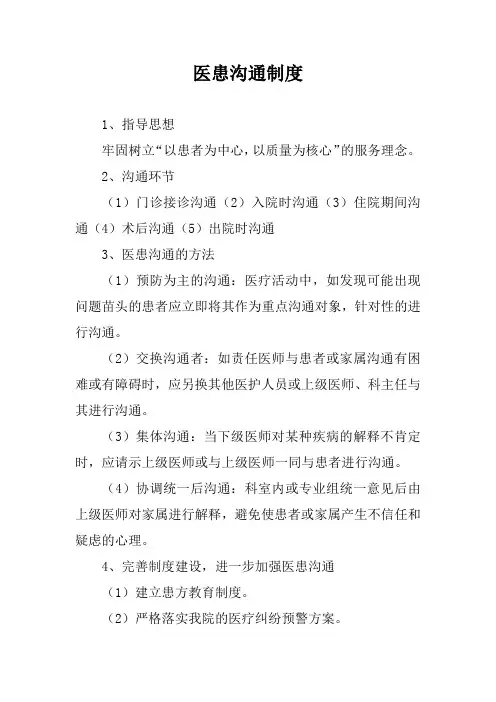 医患沟通制度

1、指导思想

牢固树立“以患者为中心，以质量为核心”的服务理念。

2、沟通环节

（1）门诊接诊沟通（2）入院时沟通（3）住院期间沟通（4）术后沟通（5）出院时沟通

3、医患沟通的方法

（1）预防为主的沟通：医疗活动中，如发现可能出现问题苗头的患者应立即将其作为重点沟通对象，针对性的进行沟通。

（2）交换沟通者：如责任医师与患者或家属沟通有困难或有障碍时，应另换其他医护人员或上级医师、科主任与其进行沟通。

（3）集体沟通：当下级医师对某种疾病的解释不肯定时，应请示上级医师或与上级医师一同与患者进行沟通。

（4）协调统一后沟通：科室内或专业组统一意见后由上级医师对家属进行解释，避免使患者或家属产生不信任和疑虑的心理。

4、完善制度建设，进一步加强医患沟通

（1）建立患方教育制度。

（2）严格落实我院的医疗纠纷预警方案。